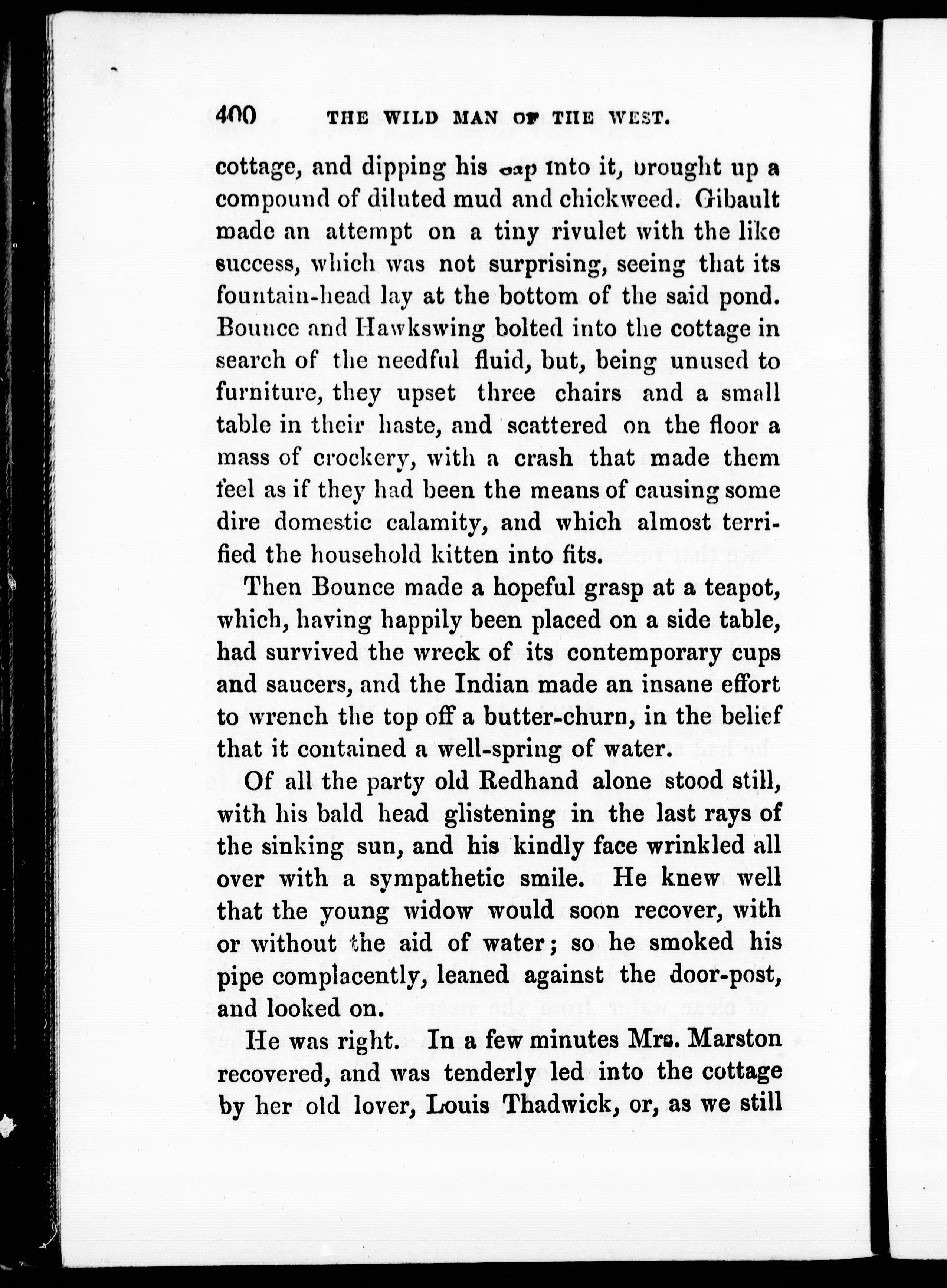 400 THE WILD MAN OF THE WEST.

cottage, and dipping his cap into it, brought up a compound of diluted mud and chickweed. Gibault made an attempt on a tiny rivulet with the like success, which was not surprising, seeing that its fountain-head lay at the bottom of the said pond. Bounce and Hawkswing bolted into the cottage in search of the needful fluid, but, being unused to furniture, they upset three chairs and a small table in their haste, and scattered on the floor a mass of crockery, with a crash that made them feel as if they had been the means of causing some dire domestic calamity, and which almost terrified the household kitten into fits.

Then Bounce made a hopeful grasp at a teapot, which, having happily been placed on a side table, had survived the wreck of its contemporary cups and saucers, and the Indian made an insane effort to wrench the top off a butter-churn, in the belief that it contained a well-spring of water.

Of all the party old Redhand alone stood still, with his bald head glistening in the last rays of the sinking sun, and his kindly face wrinkled all over with a sympathetic smile. He knew well that the young widow would soon recover, with or without the aid of water; so he smoked his pipe complacently, leaned against the door-post, and looked on.

He was right. In a few minutes Mrs. Marston recovered, and was tenderly led into the cottage by her old lover, Louis Thadwick, or, as we still